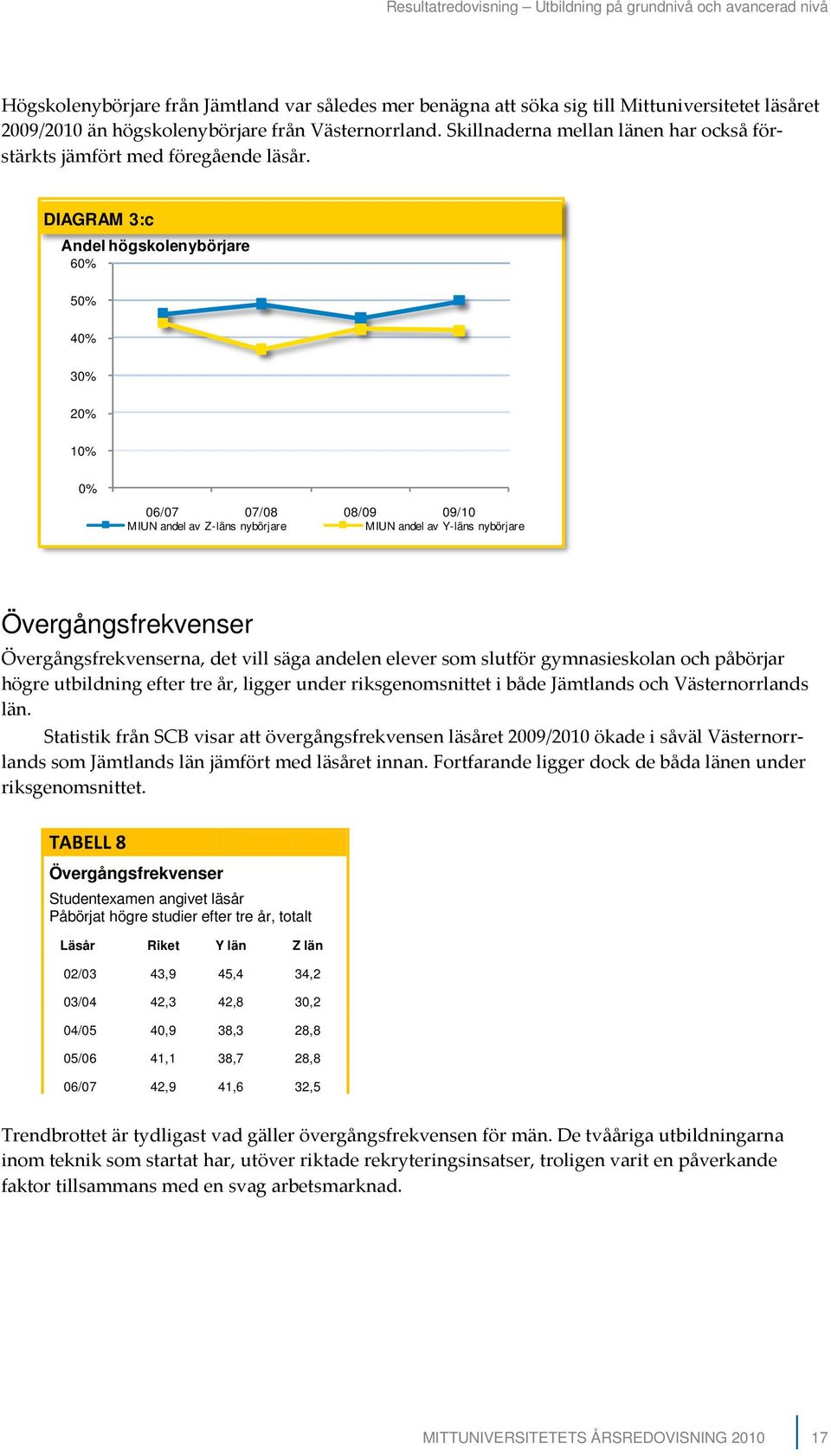 Resultatredovisning – Utbildning på grundnivå och avancerad nivå

Högskolenybörjare från Jämtland var således mer benägna att söka sig till Mittuniversitetet läsåret 2009/2010 än högskolenybörjare från Västernorrland. Skillnaderna mellan länen har också förstärkts jämfört med föregående läsår.

DIAGRAM 3:c
Andel högskolenybörjare

60%
50%
40%
30%
20%
10%
0%

06/07 07/08 08/09 09/10

MIUN andel av Z-läns nybörjare
MIUN andel av Y-läns nybörjare

Övergångsfrekvenser

Övergångsfrekvenserna, det vill säga andelen elever som slutför gymnasieskolan och påbörjar högre utbildning efter tre år, ligger under riksgenomsnittet i både Jämtlands och Västernorrlands län.

Statistik från SCB visar att övergångsfrekvensen läsåret 2009/2010 ökade i såväl Västernorrlands som Jämtlands län jämfört med läsåret innan. Fortfarande ligger dock de båda länen under riksgenomsnittet.

TABELL 8
Övergångsfrekvenser
Studentexamen angivet läsår
Påbörjat högre studier efter tre år, totalt

| Läsår | Riket | Y län | Z län |
|---|---|---|---|
| 02/03 | 43,9 | 45,4 | 34,2 |
| 03/04 | 42,3 | 42,8 | 30,2 |
| 04/05 | 40,9 | 38,3 | 28,8 |
| 05/06 | 41,1 | 38,7 | 28,8 |
| 06/07 | 42,9 | 41,6 | 32,5 |

Trendbrottet är tydligast vad gäller övergångsfrekvensen för män. De tvååriga utbildningarna inom teknik som startat har, utöver riktade rekryteringsinsatser, troligen varit en påverkande faktor tillsammans med en svag arbetsmarknad.

MITTUNIVERSITETETS ÅRSREDOVISNING 2010 17